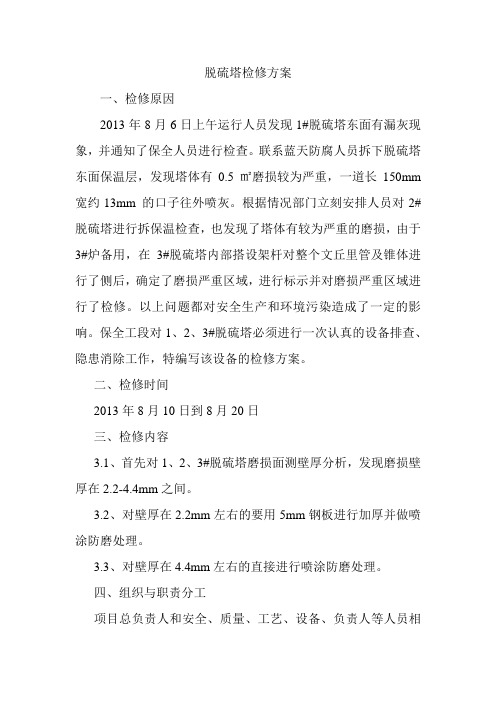 脱硫塔检修方案

一、检修原因

2013 年 8 月 6 日上午运行人员发现 1#脱硫塔东面有漏灰现象，并通知了保全人员进行检查。联系蓝天防腐人员拆下脱硫塔东面保温层，发现塔体有 0.5 ㎡磨损较为严重，一道长 150mm 宽约 13mm 的口子往外喷灰。根据情况部门立刻安排人员对 2#脱硫塔进行拆保温检查，也发现了塔体有较为严重的磨损，由于 3#炉备用，在 3#脱硫塔内部搭设架杆对整个文丘里管及锥体进行了侧后，确定了磨损严重区域，进行标示并对磨损严重区域进行了检修。以上问题都对安全生产和环境污染造成了一定的影响。保全工段对 1、2、3#脱硫塔必须进行一次认真的设备排查、隐患消除工作，特编写该设备的检修方案。

二、检修时间

2013 年 8 月 10 日到 8 月 20 日

三、检修内容

3.1、首先对 1、2、3#脱硫塔磨损面测壁厚分析，发现磨损壁厚在 2.2-4.4mm 之间。

3.2、对壁厚在 2.2mm 左右的要用 5mm 钢板进行加厚并做喷涂防磨处理。

3.3、对壁厚在 4.4mm 左右的直接进行喷涂防磨处理。

四、组织与职责分工

项目总负责人和安全、质量、工艺、设备、负责人等人员相